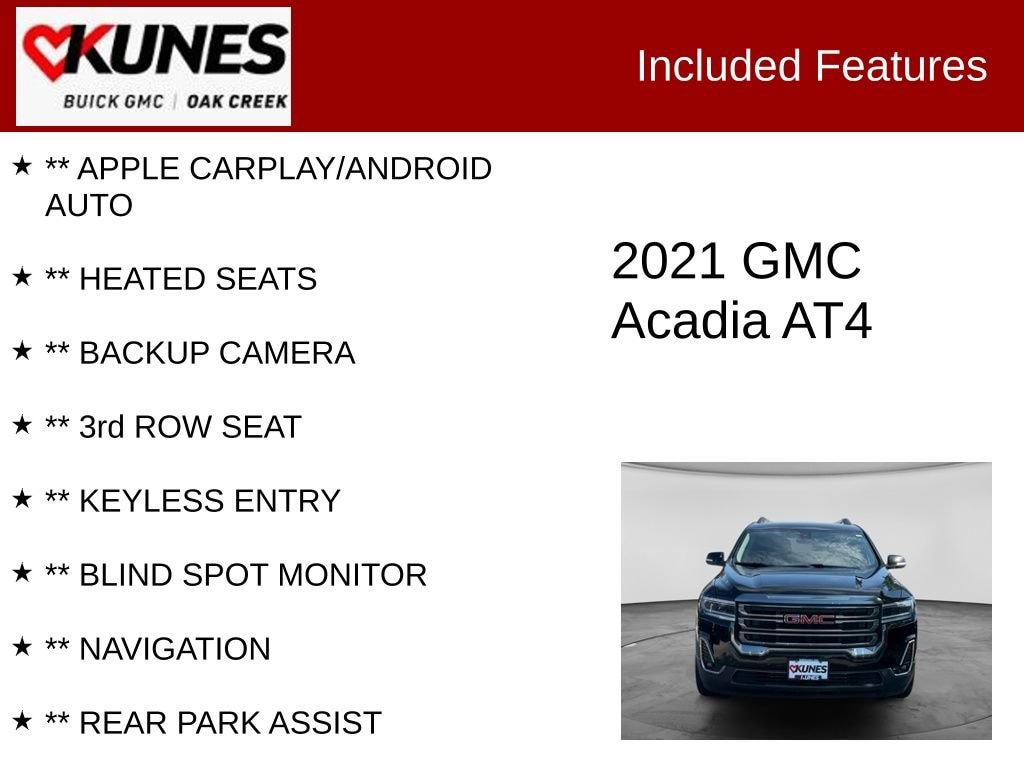 KUNES
BUICK GMC | OAK CREEK

Included Features

★ ** APPLE CARPLAY/ANDROID AUTO

★ ** HEATED SEATS

★ ** BACKUP CAMERA

★ ** 3rd ROW SEAT

★ ** KEYLESS ENTRY

★ ** BLIND SPOT MONITOR

★ ** NAVIGATION

★ ** REAR PARK ASSIST

2021 GMC
Acadia AT4